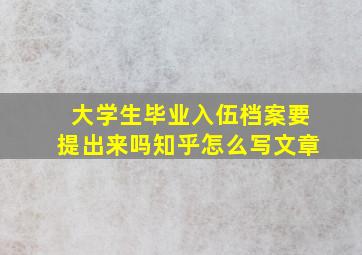 大学生毕业入伍档案要提出来吗知乎怎么写文章